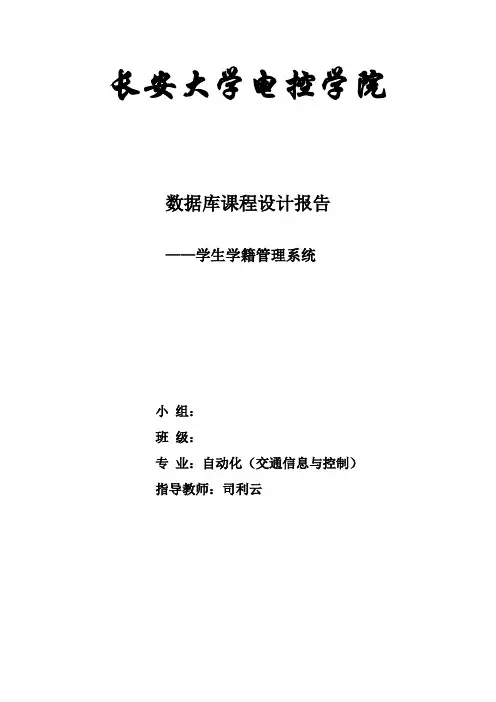 长安大学电控学院

数据库课程设计报告

——学生学籍管理系统

小 组：
班 级：
专 业：自动化（交通信息与控制）
指导教师：司利云